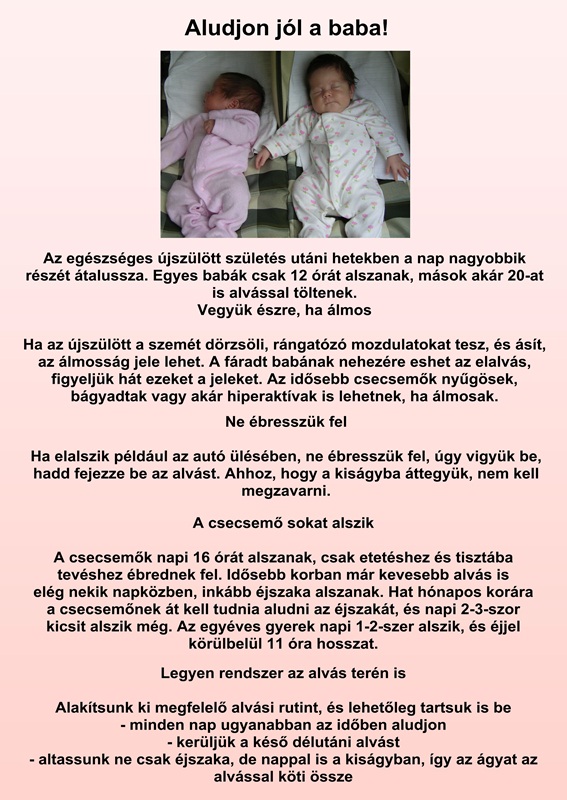 Aludjon jól a baba!

Az egészséges újszülött születés utáni hetekben a nap nagyobbik részét átalussza. Egyes babák csak 12 órát alszanak, mások akár 20-at is alvással töltenek.
Vegyük észre, ha álmos

Ha az újszülött a szemét dörzsöli, rángatózó mozdulatokat tesz, és ásít, az álmosság jele lehet. A fáradt babának nehezére eshet az elalvás, figyeljük hát ezeket a jeleket. Az idősebb csecsemők nyűgösek, bágyadtak vagy akár hiperaktívak is lehetnek, ha álmosak.

Ne ébresszük fel

Ha elalszik például az autó ülésében, ne ébresszük fel, úgy vigyük be, hadd fejezze be az alvást. Ahhoz, hogy a kiságyba áttegyük, nem kell megzavarni.

A csecsemő sokat alszik

A csecsemők napi 16 órát alszanak, csak etetéshez és tisztába tevéshez ébrednek fel. Idősebb korban már kevesebb alvás is elég nekik napközben, inkább éjszaka alszanak. Hat hónapos korára a csecsemőnek át kell tudnia aludni az éjszakát, és napi 2-3-szor kicsit alszik még. Az egyéves gyerek napi 1-2-szer alszik, és éjjel körülbelül 11 óra hosszat.

Legyen rendszer az alvás terén is

Alakítsunk ki megfelelő alvási rutint, és lehetőleg tartsuk is be
- minden nap ugyanabban az időben aludjon
- kerüljük a késő délutáni alvást
- altassunk ne csak éjszaka, de nappal is a kiságyban, így az ágyat az alvással köti össze